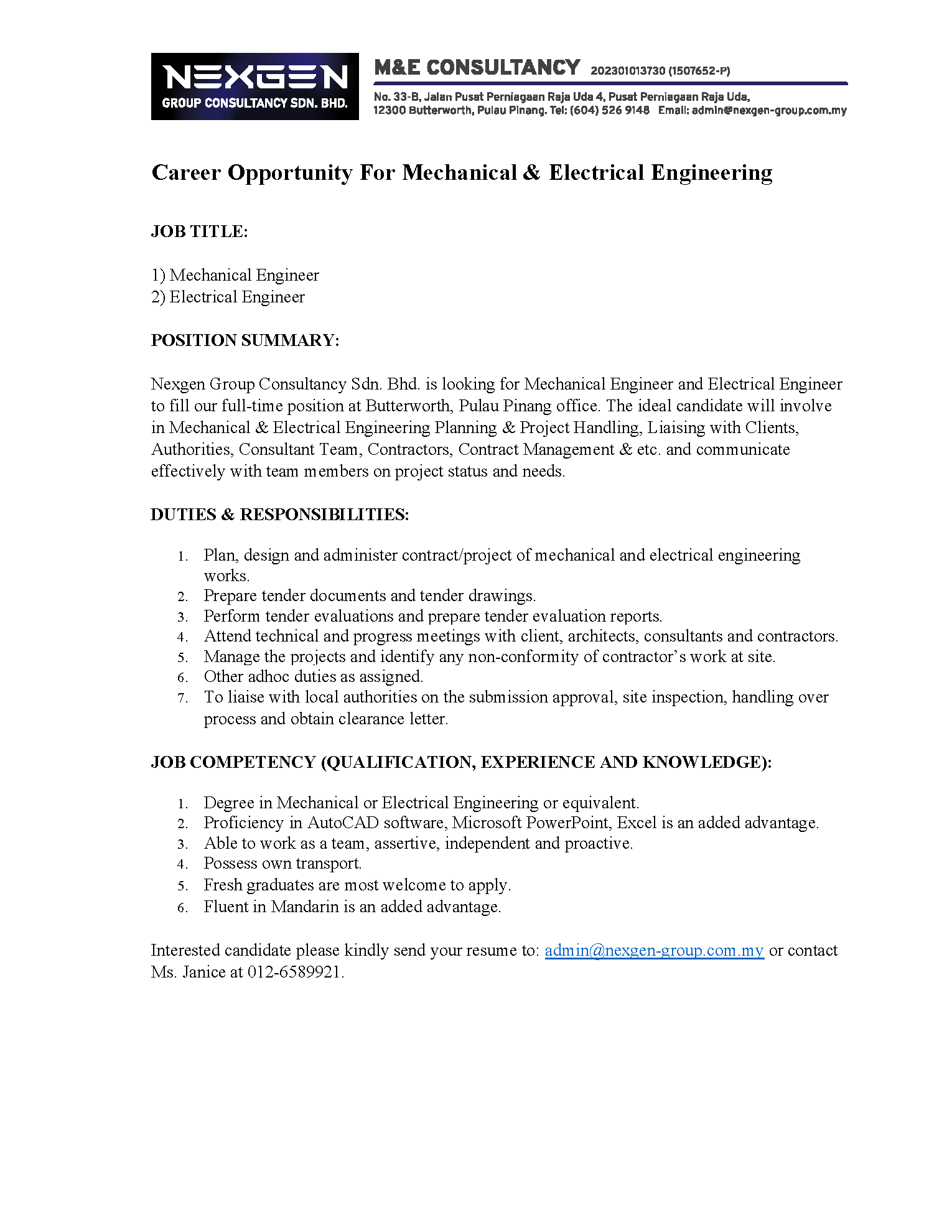 NEXGEN
GROUP CONSULTANCY SDN. BHD.

M&E CONSULTANCY 202301013730 (1507652-P)

No. 33-B, Jalan Pusat Perniagaan Raja Uda 4, Pusat Perniagaan Raja Uda, 12300 Butterworth, Pulau Pinang. Tel: (604) 526 9148 Email: admin@nexgen-group.com.my

Career Opportunity For Mechanical & Electrical Engineering

JOB TITLE:

1) Mechanical Engineer
2) Electrical Engineer

POSITION SUMMARY:

Nexgen Group Consultancy Sdn. Bhd. is looking for Mechanical Engineer and Electrical Engineer to fill our full-time position at Butterworth, Pulau Pinang office. The ideal candidate will involve in Mechanical & Electrical Engineering Planning & Project Handling, Liaising with Clients, Authorities, Consultant Team, Contractors, Contract Management & etc. and communicate effectively with team members on project status and needs.

DUTIES & RESPONSIBILITIES:

1. Plan, design and administer contract/project of mechanical and electrical engineering works.
2. Prepare tender documents and tender drawings.
3. Perform tender evaluations and prepare tender evaluation reports.
4. Attend technical and progress meetings with client, architects, consultants and contractors.
5. Manage the projects and identify any non-conformity of contractor's work at site.
6. Other adhoc duties as assigned.
7. To liaise with local authorities on the submission approval, site inspection, handling over process and obtain clearance letter.

JOB COMPETENCY (QUALIFICATION, EXPERIENCE AND KNOWLEDGE):

1. Degree in Mechanical or Electrical Engineering or equivalent.
2. Proficiency in AutoCAD software, Microsoft PowerPoint, Excel is an added advantage.
3. Able to work as a team, assertive, independent and proactive.
4. Possess own transport.
5. Fresh graduates are most welcome to apply.
6. Fluent in Mandarin is an added advantage.

Interested candidate please kindly send your resume to: admin@nexgen-group.com.my or contact Ms. Janice at 012-6589921.